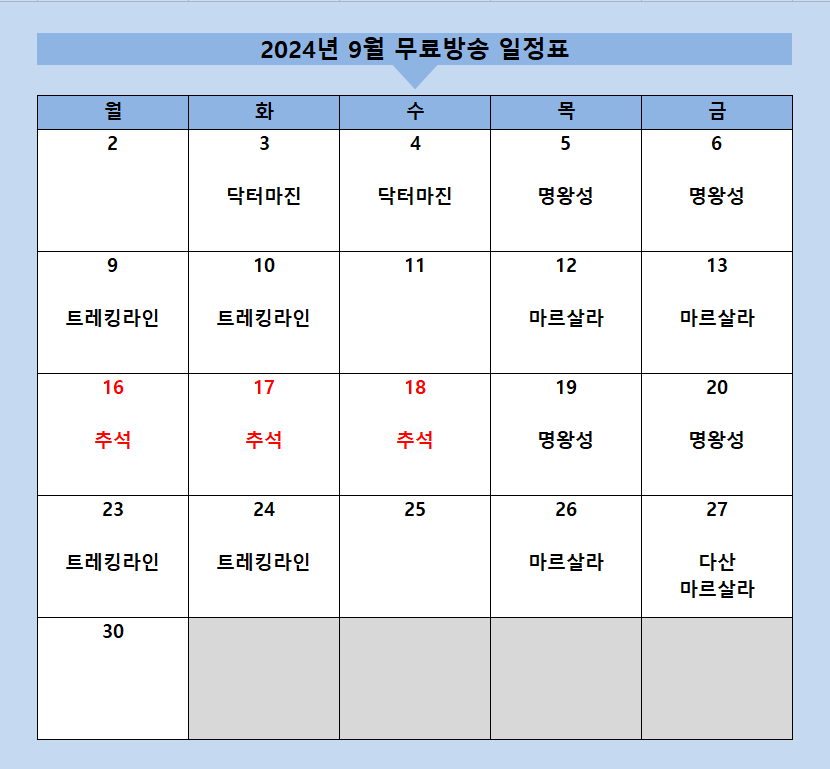 2024년 9월 무료방송 일정표

| 월 | 화 | 수 | 목 | 금 |
|---|---|---|---|---|
| 2 | 3 닥터마진 | 4 닥터마진 | 5 명왕성 | 6 명왕성 |
| 9 트레킹라인 | 10 트레킹라인 | 11 | 12 마르살라 | 13 마르살라 |
| 16 추석 | 17 추석 | 18 추석 | 19 명왕성 | 20 명왕성 |
| 23 트레킹라인 | 24 트레킹라인 | 25 | 26 마르살라 | 27 다산 마르살라 |
| 30 | | | | |